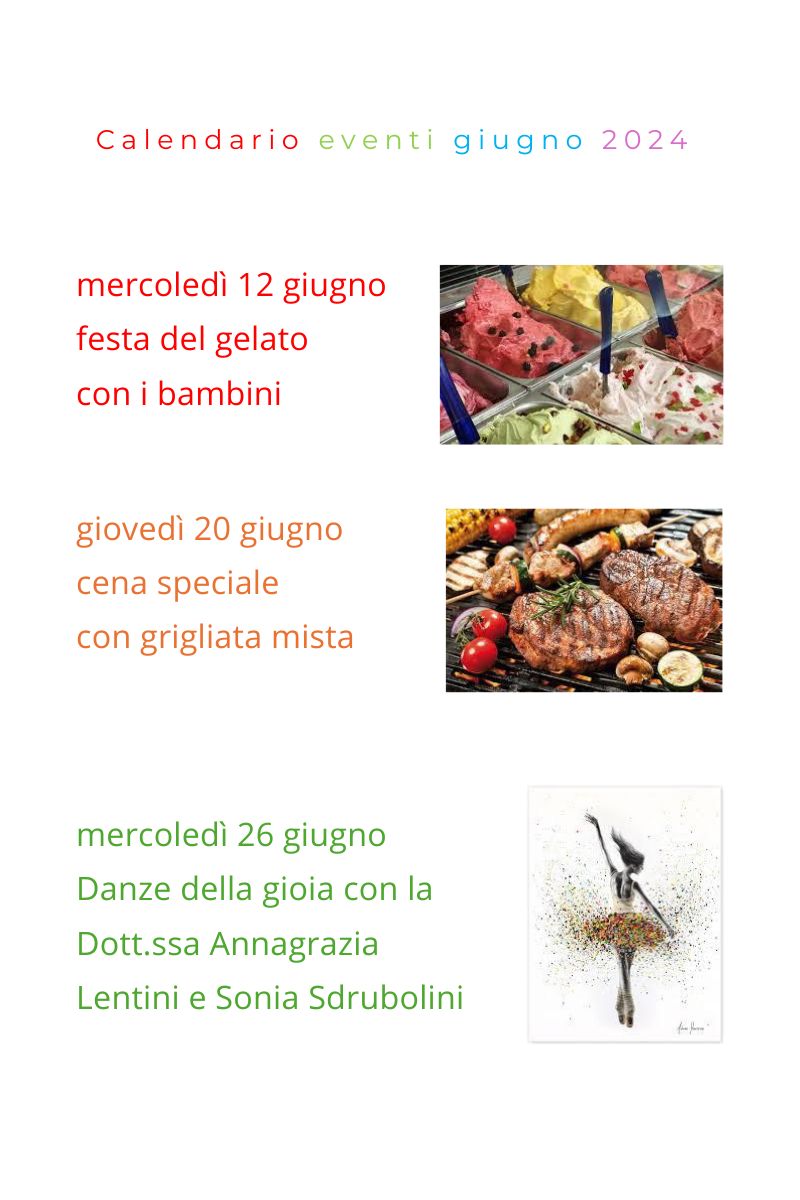 Calendario eventi giugno 2024

mercoledì 12 giugno
festa del gelato
con i bambini

giovedì 20 giugno
cena speciale
con grigliata mista

mercoledì 26 giugno
Danze della gioia con la Dott.ssa Annagrazia Lentini e Sonia Sdrubolini